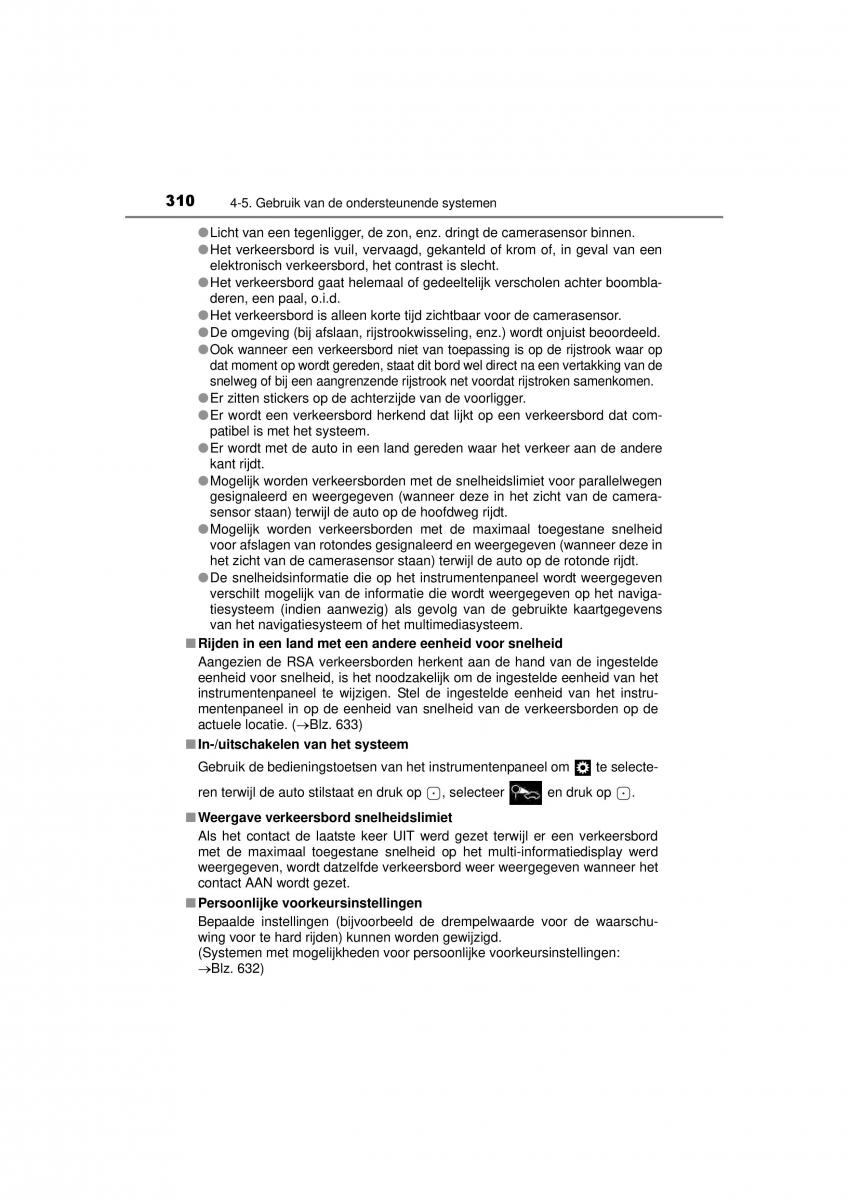 310 4-5. Gebruik van de ondersteunende systemen

●Licht van een tegenligger, de zon, enz. dringt de camerasensor binnen.
●Het verkeersbord is vuil, vervaagd, gekanteld of krom of, in geval van een elektronisch verkeersbord, het contrast is slecht.
●Het verkeersbord gaat helemaal of gedeeltelijk verscholen achter boombladeren, een paal, o.i.d.
●Het verkeersbord is alleen korte tijd zichtbaar voor de camerasensor.
●De omgeving (bij afslaan, rijstrookwisseling, enz.) wordt onjuist beoordeeld.
●Ook wanneer een verkeersbord niet van toepassing is op de rijstrook waar op dat moment op wordt gereden, staat dit bord wel direct na een vertakking van de snelweg of bij een aangrenzende rijstrook net voordat rijstroken samenkomen.
●Er zitten stickers op de achterzijde van de voorligger.
●Er wordt een verkeersbord herkend dat lijkt op een verkeersbord dat compatibel is met het systeem.
●Er wordt met de auto in een land gereden waar het verkeer aan de andere kant rijdt.
●Mogelijk worden verkeersborden met de snelheidslimiet voor parallelwegen gesignaleerd en weergegeven (wanneer deze in het zicht van de camerasensor staan) terwijl de auto op de hoofdweg rijdt.
●Mogelijk worden verkeersborden met de maximaal toegestane snelheid voor afslagen van rotondes gesignaleerd en weergegeven (wanneer deze in het zicht van de camerasensor staan) terwijl de auto op de rotonde rijdt.
●De snelheidsinformatie die op het instrumentenpaneel wordt weergegeven verschilt mogelijk van de informatie die wordt weergegeven op het navigatiesysteem (indien aanwezig) als gevolg van de gebruikte kaartgegevens van het navigatiesysteem of het multimediasysteem.

■Rijden in een land met een andere eenheid voor snelheid
Aangezien de RSA verkeersborden herkent aan de hand van de ingestelde eenheid voor snelheid, is het noodzakelijk om de ingestelde eenheid van het instrumentenpaneel te wijzigen. Stel de ingestelde eenheid van het instrumentenpaneel in op de eenheid van snelheid van de verkeersborden op de actuele locatie. (→Blz. 633)

■In-/uitschakelen van het systeem
Gebruik de bedieningstoetsen van het instrumentenpaneel om te selecteren terwijl de auto stilstaat en druk op , selecteer en druk op .

■Weergave verkeersbord snelheidslimiet
Als het contact de laatste keer UIT werd gezet terwijl er een verkeersbord met de maximaal toegestane snelheid op het multi-informatiedisplay werd weergegeven, wordt datzelfde verkeersbord weer weergegeven wanneer het contact AAN wordt gezet.

■Persoonlijke voorkeursinstellingen
Bepaalde instellingen (bijvoorbeeld de drempelwaarde voor de waarschuwing voor te hard rijden) kunnen worden gewijzigd.
(Systemen met mogelijkheden voor persoonlijke voorkeursinstellingen: →Blz. 632)